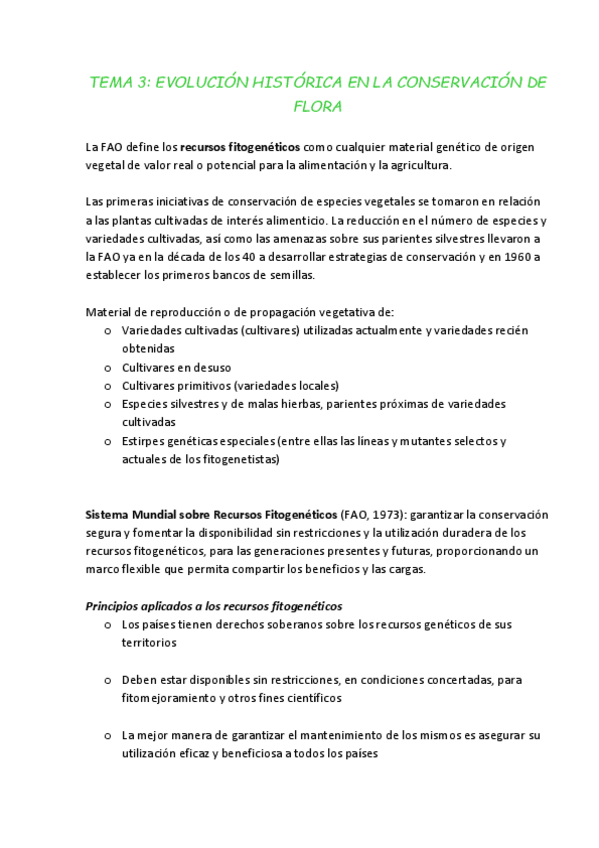 TEMA 3: EVOLUCIÓN HISTÓRICA EN LA CONSERVACIÓN DE FLORA

La FAO define los recursos fitogenéticos como cualquier material genético de origen vegetal de valor real o potencial para la alimentación y la agricultura.

Las primeras iniciativas de conservación de especies vegetales se tomaron en relación a las plantas cultivadas de interés alimenticio. La reducción en el número de especies y variedades cultivadas, así como las amenazas sobre sus parientes silvestres llevaron a la FAO ya en la década de los 40 a desarrollar estrategias de conservación y en 1960 a establecer los primeros bancos de semillas.

Material de reproducción o de propagación vegetativa de:
o Variedades cultivadas (cultivares) utilizadas actualmente y variedades recién obtenidas
o Cultivares en desuso
o Cultivares primitivos (variedades locales)
o Especies silvestres y de malas hierbas, parientes próximas de variedades cultivadas
o Estirpes genéticas especiales (entre ellas las líneas y mutantes selectos y actuales de los fitogenetistas)

Sistema Mundial sobre Recursos Fitogenéticos (FAO, 1973): garantizar la conservación segura y fomentar la disponibilidad sin restricciones y la utilización duradera de los recursos fitogenéticos, para las generaciones presentes y futuras, proporcionando un marco flexible que permita compartir los beneficios y las cargas.

Principios aplicados a los recursos fitogenéticos
o Los países tienen derechos soberanos sobre los recursos genéticos de sus territorios

o Deben estar disponibles sin restricciones, en condiciones concertadas, para fitomejoramiento y otros fines científicos

o La mejor manera de garantizar el mantenimiento de los mismos es asegurar su utilización eficaz y beneficiosa a todos los países